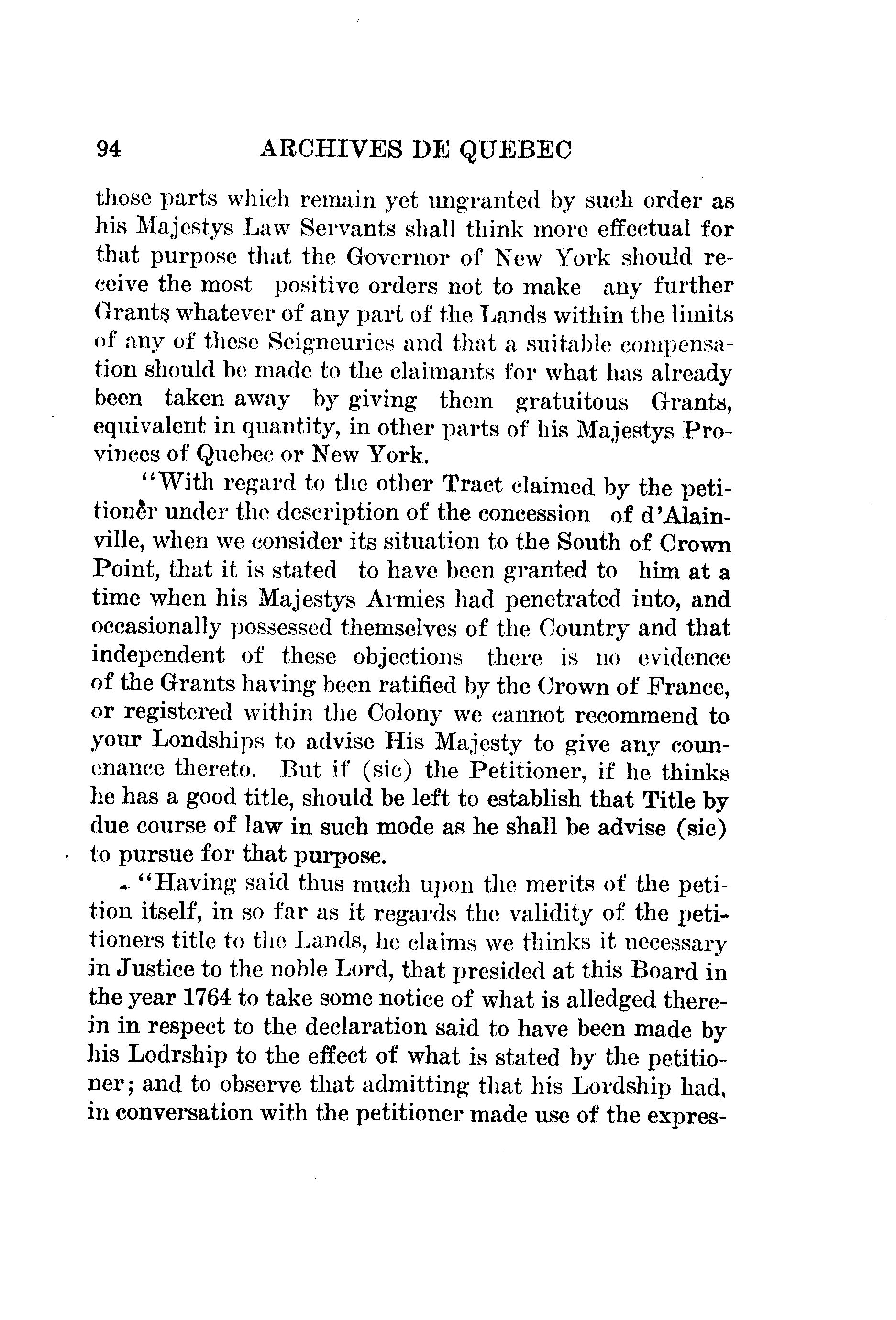 94 ARCHIVES DE QUEBEC

those parts which remain yet ungranted by such order as his Majestys Law Servants shall think more effectual for that purpose that the Governor of New York should receive the most positive orders not to make any further Grants whatever of any part of the Lands within the limits of any of these Seigneuries and that a suitable compensation should be made to the claimants for what has already been taken away by giving them gratuitous Grants, equivalent in quantity, in other parts of his Majestys Provinces of Quebec or New York.

"With regard to the other Tract claimed by the petitioner under the description of the concession of d'Alainville, when we consider its situation to the South of Crown Point, that it is stated to have been granted to him at a time when his Majestys Armies had penetrated into, and occasionally possessed themselves of the Country and that independent of these objections there is no evidence of the Grants having been ratified by the Crown of France, or registered within the Colony we cannot recommend to your Londships to advise His Majesty to give any counenance thereto. But if (sic) the Petitioner, if he thinks he has a good title, should be left to establish that Title by due course of law in such mode as he shall be advise (sic) to pursue for that purpose.

"Having said thus much upon the merits of the petition itself, in so far as it regards the validity of the petitioners title to the Lands, he claims we thinks it necessary in Justice to the noble Lord, that presided at this Board in the year 1764 to take some notice of what is alledged therein in respect to the declaration said to have been made by his Lodrship to the effect of what is stated by the petitioner; and to observe that admitting that his Lordship had, in conversation with the petitioner made use of the expres-